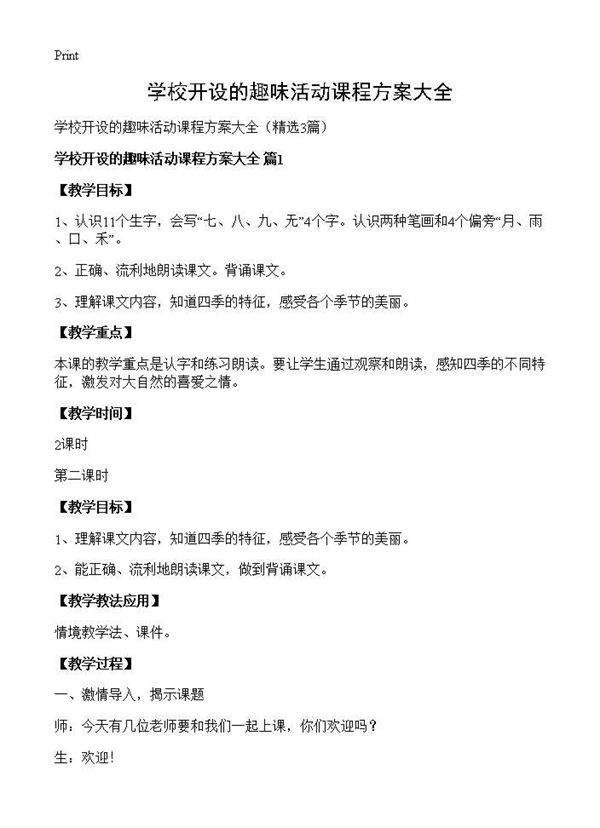 Print

学校开设的趣味活动课程方案大全

学校开设的趣味活动课程方案大全（精选3篇）

学校开设的趣味活动课程方案大全 篇1

【教学目标】

1、认识11个生字，会写“七、八、九、无”4个字。认识两种笔画和4个偏旁“月、雨、口、禾”。

2、正确、流利地朗读课文。背诵课文。

3、理解课文内容，知道四季的特征，感受各个季节的美丽。

【教学重点】

本课的教学重点是认字和练习朗读。要让学生通过观察和朗读，感知四季的不同特征，激发对大自然的喜爱之情。

【教学时间】

2课时

第二课时

【教学目标】

1、理解课文内容，知道四季的特征，感受各个季节的美丽。

2、能正确、流利地朗读课文，做到背诵课文。

【教学教法应用】

情境教学法、课件。

【教学过程】

一、激情导入，揭示课题

师：今天有几位老师要和我们一起上课，你们欢迎吗？

生：欢迎!